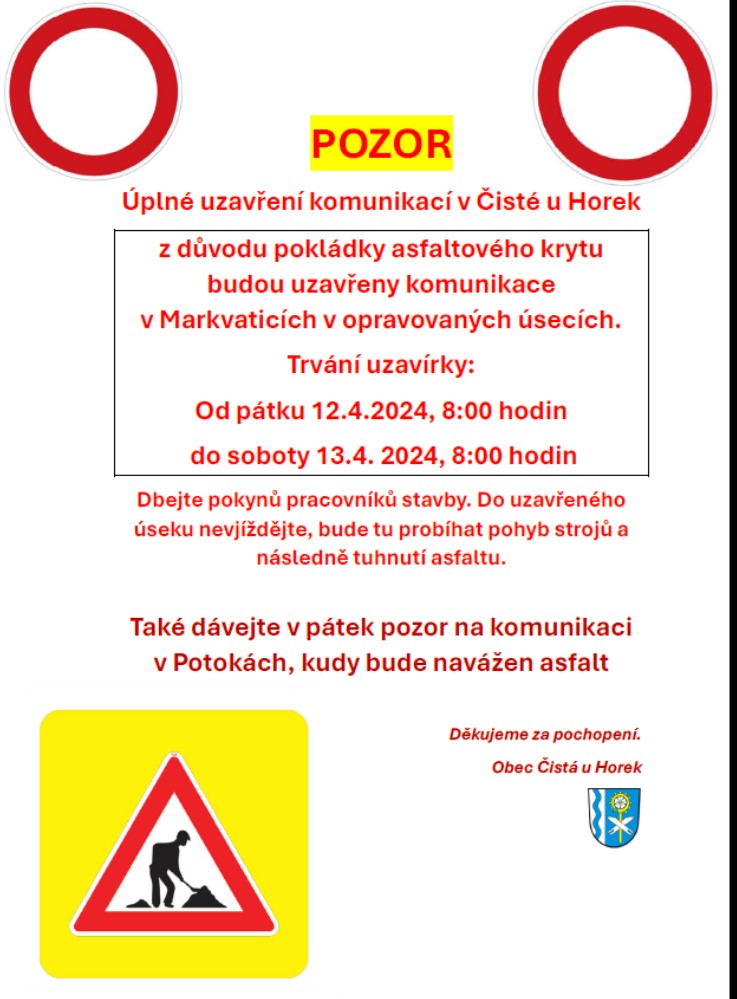 POZOR

Úplné uzavření komunikací v Čisté u Horek

z důvodu pokládky asfaltového krytu budou uzavřeny komunikace v Markvaticích v opravovaných úsecích.

Trvání uzavírky:

Od pátku 12.4.2024, 8:00 hodin

do soboty 13.4. 2024, 8:00 hodin

Dbejte pokynů pracovníků stavby. Do uzavřeného úseku nevjíždějte, bude tu probíhat pohyb strojů a následně tuhnutí asfaltu.

Také dávejte v pátek pozor na komunikaci v Potokách, kudy bude navážen asfalt

Děkujeme za pochopení.

Obec Čistá u Horek